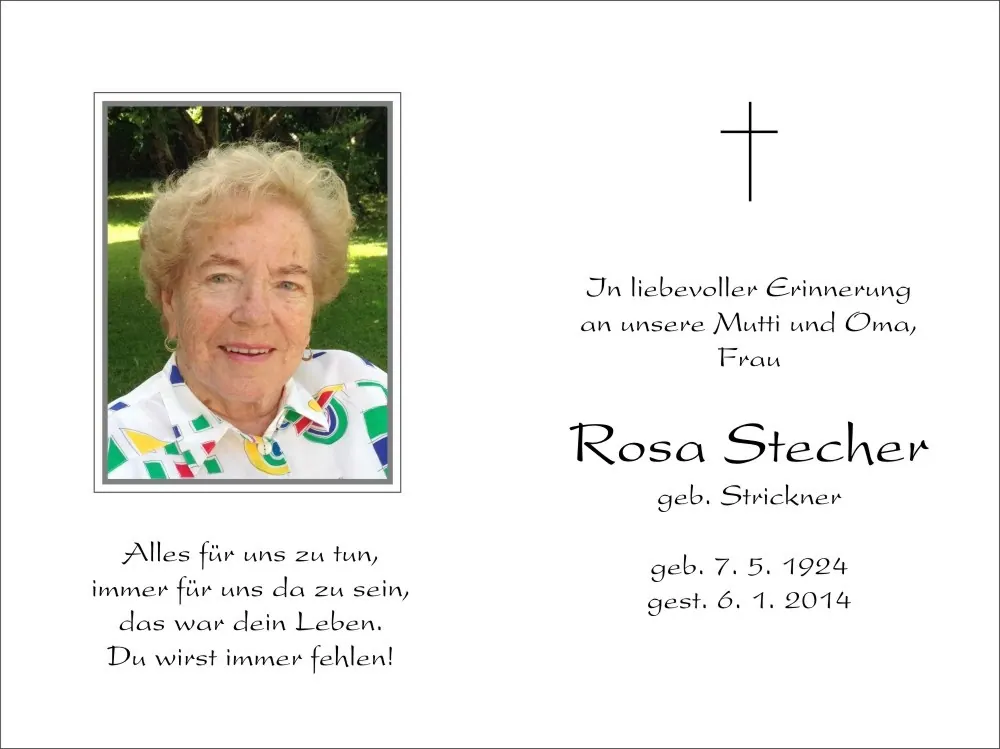 Alles für uns zu tun,
immer für uns da zu sein,
das war dein Leben.
Du wirst immer fehlen!

In liebevoller Erinnerung
an unsere Mutti und Oma,
Frau

Rosa Stecher
geb. Strickner

geb. 7. 5. 1924
gest. 6. 1. 2014